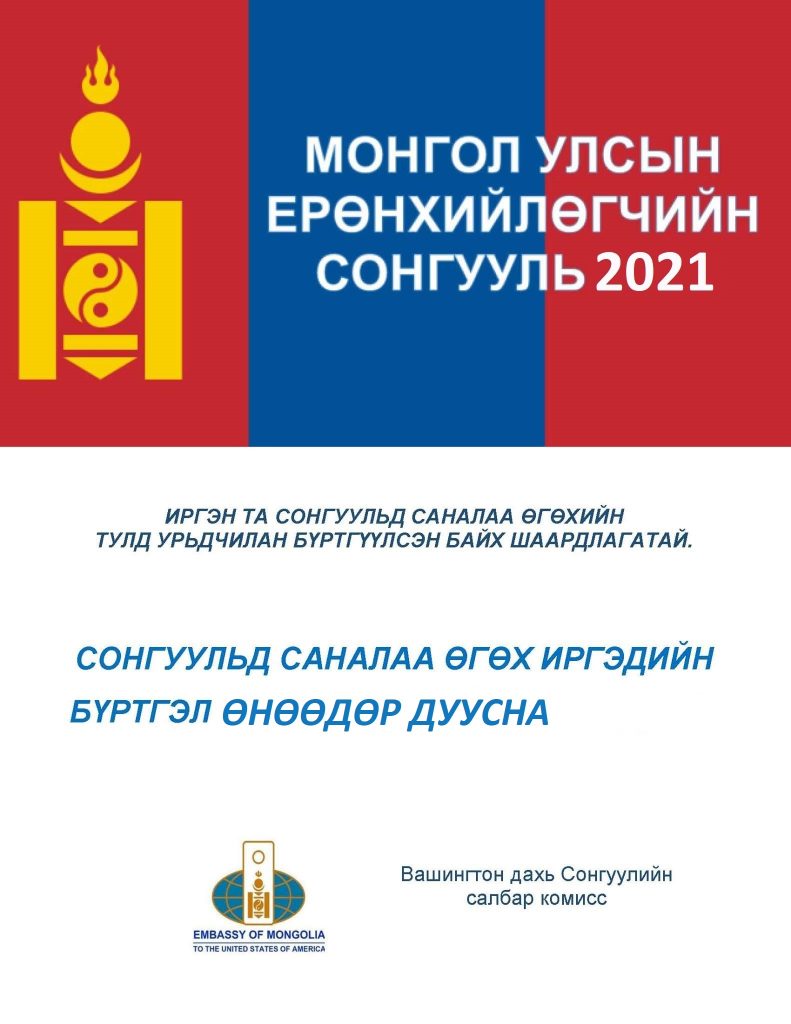 МОНГОЛ УЛСЫН ЕРӨНХИЙЛӨГЧИЙН СОНГУУЛЬ 2021

ИРГЭН ТА СОНГУУЛЬД САНАЛАА ӨГӨХИЙН ТУЛД УРЬДЧИЛАН БҮРТГҮҮЛСЭН БАЙХ ШААРДЛАГАТАЙ.

СОНГУУЛЬД САНАЛАА ӨГӨХ ИРГЭДИЙН БҮРТГЭЛ ӨНӨӨДӨР ДУУСНА

EMBASSY OF MONGOLIA
TO THE UNITED STATES OF AMERICA

Вашингтон дахь Сонгуулийн салбар комисс